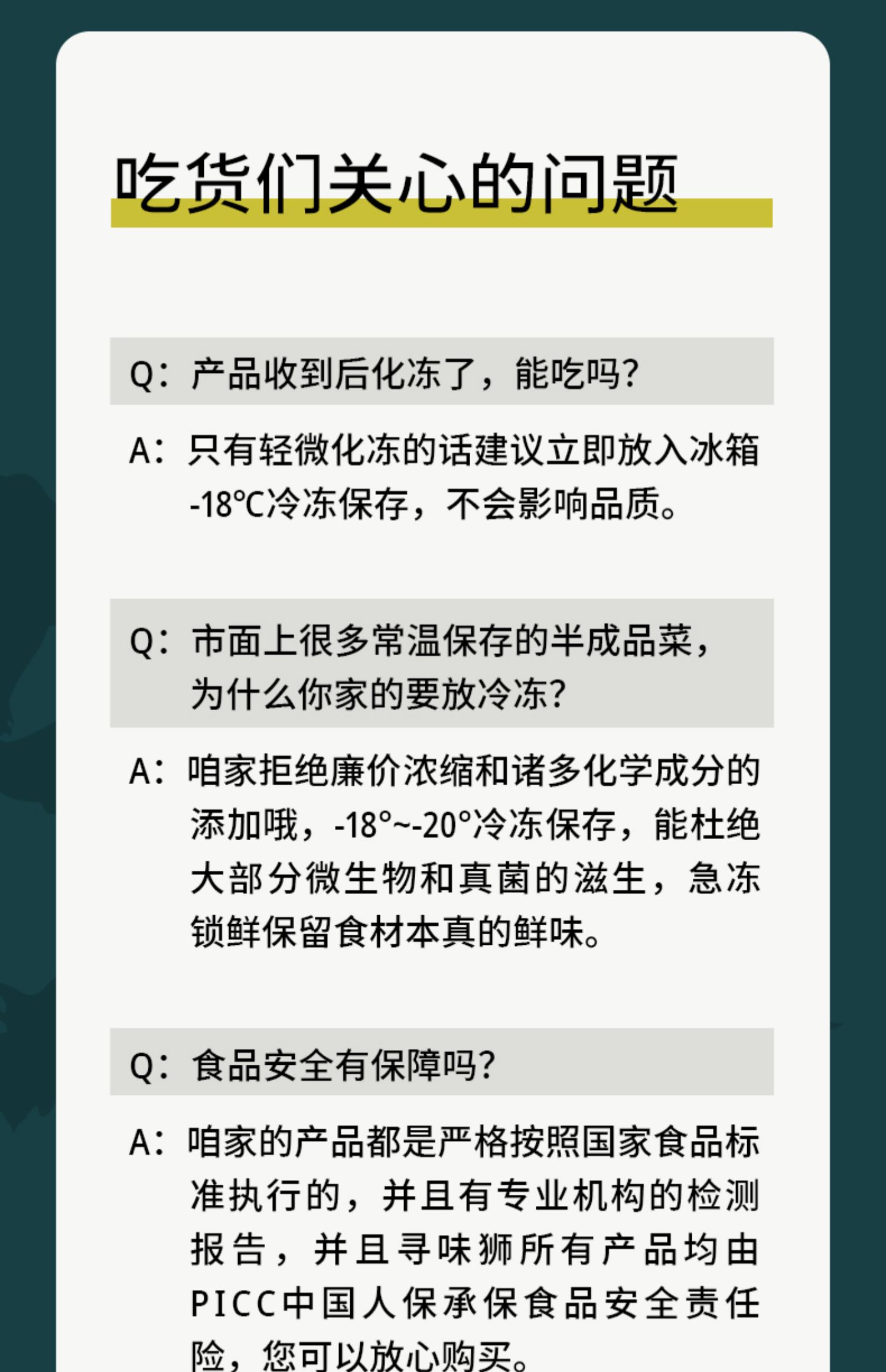 吃货们关心的问题

Q：产品收到后化冻了，能吃吗？

A：只有轻微化冻的话建议立即放入冰箱-18℃冷冻保存，不会影响品质。

Q：市面上很多常温保存的半成品菜，为什么你家的要放冷冻？

A：咱家拒绝廉价浓缩和诸多化学成分的添加哦，-18°~-20°冷冻保存，能杜绝大部分微生物和真菌的滋生，急冻锁鲜保留食材本真的鲜味。

Q：食品安全有保障吗？

A：咱家的产品都是严格按照国家食品标准执行的，并且有专业机构的检测报告，并且寻味狮所有产品均由PICC中国人保承保食品安全责任险，您可以放心购买。